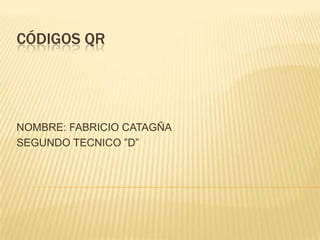 CÓDIGOS QR

NOMBRE: FABRICIO CATAGÑA
SEGUNDO TECNICO "D"